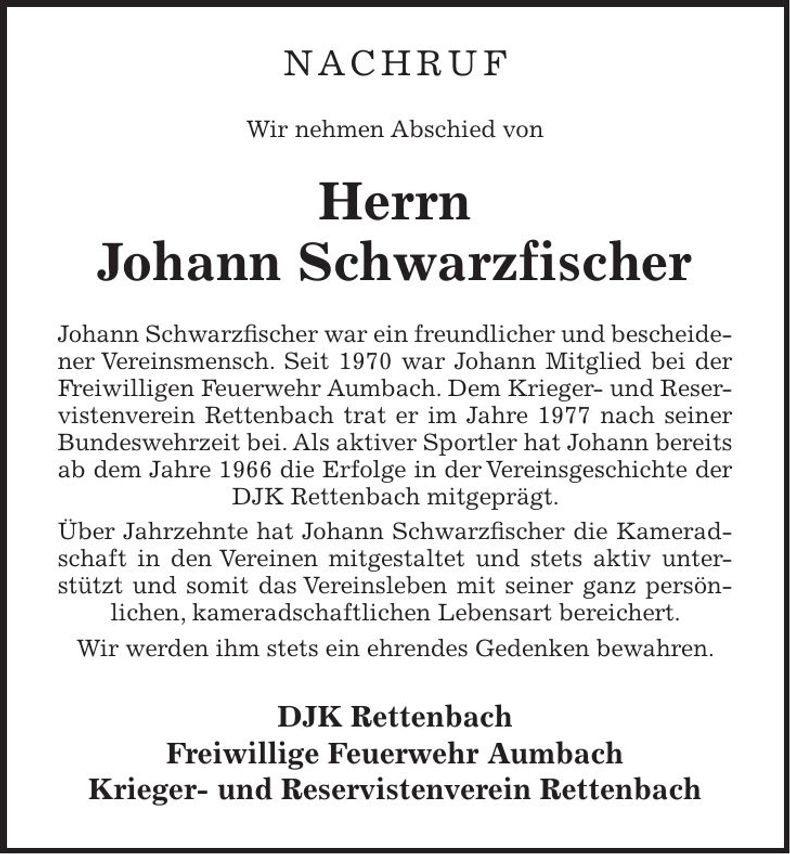 NACHRUF

Wir nehmen Abschied von

Herrn
Johann Schwarzfischer

Johann Schwarzfischer war ein freundlicher und bescheidener Vereinsmensch. Seit 1970 war Johann Mitglied bei der Freiwilligen Feuerwehr Aumbach. Dem Krieger- und Reservistenverein Rettenbach trat er im Jahre 1977 nach seiner Bundeswehrzeit bei. Als aktiver Sportler hat Johann bereits ab dem Jahre 1966 die Erfolge in der Vereinsgeschichte der DJK Rettenbach mitgeprägt.

Über Jahrzehnte hat Johann Schwarzfischer die Kameradschaft in den Vereinen mitgestaltet und stets aktiv unterstützt und somit das Vereinsleben mit seiner ganz persönlichen, kameradschaftlichen Lebensart bereichert.

Wir werden ihm stets ein ehrendes Gedenken bewahren.

DJK Rettenbach
Freiwillige Feuerwehr Aumbach
Krieger- und Reservistenverein Rettenbach